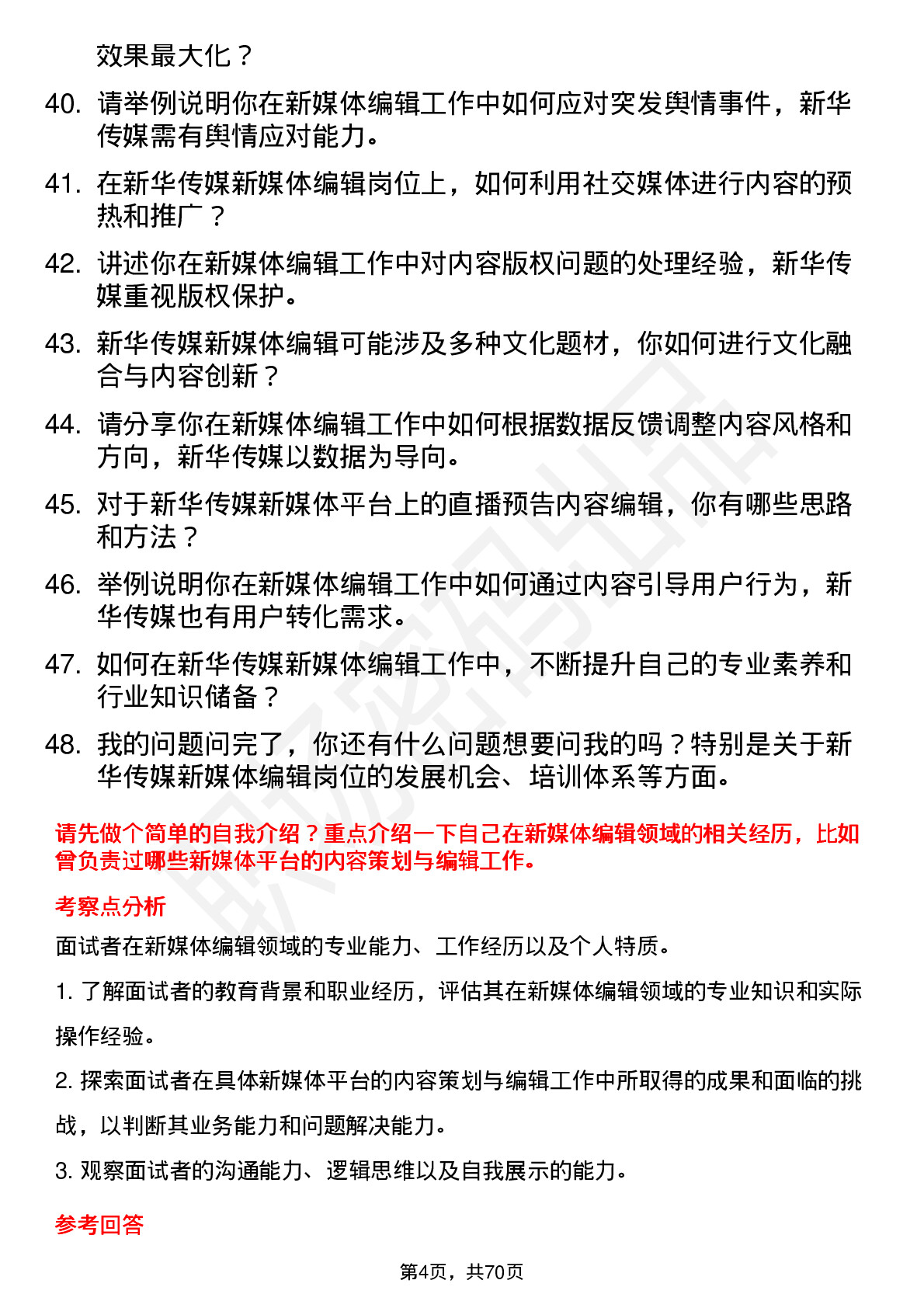 效果最大化？

40. 请举例说明你在新媒体编辑工作中如何应对突发舆情事件，新华传媒需有舆情应对能力。

41. 在新华传媒新媒体编辑岗位上，如何利用社交媒体进行内容的预热和推广？

42. 讲述你在新媒体编辑工作中对内容版权问题的处理经验，新华传媒重视版权保护。

43. 新华传媒新媒体编辑可能涉及多种文化题材，你如何进行文化融合与内容创新？

44. 请分享你在新媒体编辑工作中如何根据数据反馈调整内容风格和方向，新华传媒以数据为导向。

45. 对于新华传媒新媒体平台上的直播预告内容编辑，你有哪些思路和方法？

46. 举例说明你在新媒体编辑工作中如何通过内容引导用户行为，新华传媒也有用户转化需求。

47. 如何在新华传媒新媒体编辑工作中，不断提升自己的专业素养和行业知识储备？

48. 我的问题问完了，你还有什么问题想要问我的吗？特别是关于新华传媒新媒体编辑岗位的发展机会、培训体系等方面。

请先做个简单的自我介绍？重点介绍一下自己在新媒体编辑领域的相关经历，比如曾负责过哪些新媒体平台的内容策划与编辑工作。

考察点分析

面试者在新媒体编辑领域的专业能力、工作经历以及个人特质。

1. 了解面试者的教育背景和职业经历，评估其在新媒体编辑领域的专业知识和实际操作经验。

2. 探索面试者在具体新媒体平台的内容策划与编辑工作中所取得的成果和面临的挑战，以判断其业务能力和问题解决能力。

3. 观察面试者的沟通能力、逻辑思维以及自我展示的能力。

参考回答

第4页，共70页